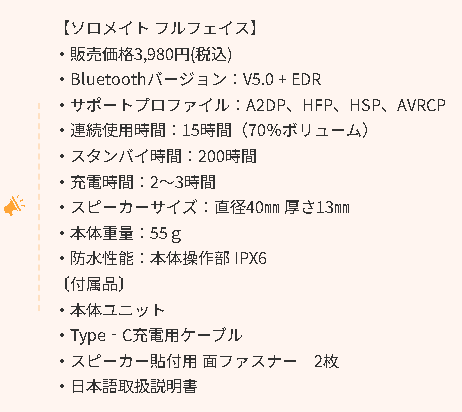 【ソロメイト フルフェイス】
・販売価格3,980円(税込)
・Bluetoothバージョン：V5.0 + EDR
・サポートプロファイル：A2DP、HFP、HSP、AVRCP
・連続使用時間：15時間（70%ボリューム）
・スタンバイ時間：200時間
・充電時間：2～3時間
・スピーカーサイズ：直径40㎜ 厚さ13㎜
・本体重量：55ｇ
・防水性能：本体操作部 IPX6
〔付属品〕
・本体ユニット
・Type‐C充電用ケーブル
・スピーカー貼付用 面ファスナー　2枚
・日本語取扱説明書